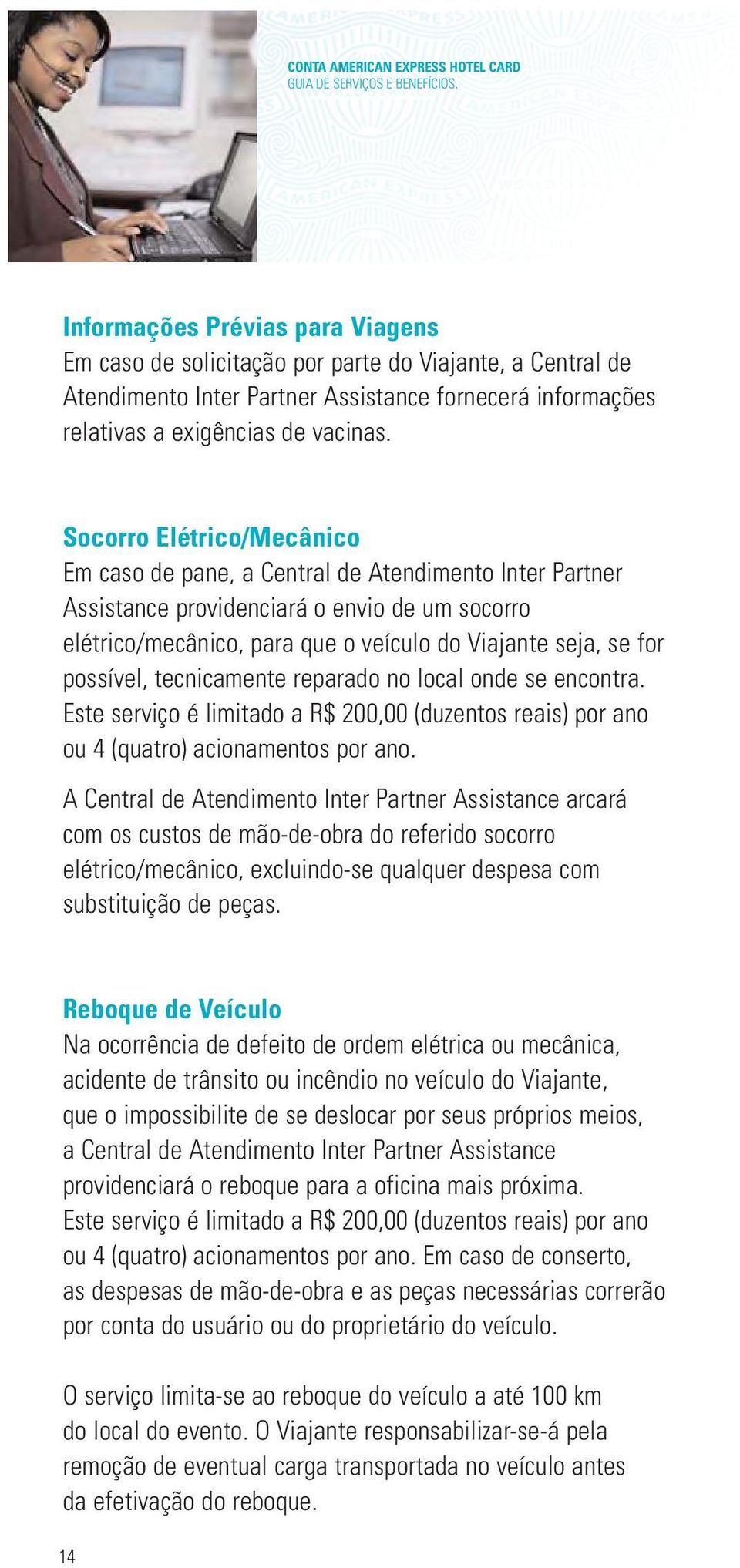 CONTA AMERICAN EXPRESS HOTEL CARD
GUIA DE SERVIÇOS E BENEFÍCIOS.

Informações Prévias para Viagens
Em caso de solicitação por parte do Viajante, a Central de Atendimento Inter Partner Assistance fornecerá informações relativas a exigências de vacinas.

Socorro Elétrico/Mecânico
Em caso de pane, a Central de Atendimento Inter Partner Assistance providenciará o envio de um socorro elétrico/mecânico, para que o veículo do Viajante seja, se for possível, tecnicamente reparado no local onde se encontra. Este serviço é limitado a R$ 200,00 (duzentos reais) por ano ou 4 (quatro) acionamentos por ano.

A Central de Atendimento Inter Partner Assistance arcará com os custos de mão-de-obra do referido socorro elétrico/mecânico, excluindo-se qualquer despesa com substituição de peças.

Reboque de Veículo
Na ocorrência de defeito de ordem elétrica ou mecânica, acidente de trânsito ou incêndio no veículo do Viajante, que o impossibilite de se deslocar por seus próprios meios, a Central de Atendimento Inter Partner Assistance providenciará o reboque para a oficina mais próxima. Este serviço é limitado a R$ 200,00 (duzentos reais) por ano ou 4 (quatro) acionamentos por ano. Em caso de conserto, as despesas de mão-de-obra e as peças necessárias correrão por conta do usuário ou do proprietário do veículo.

O serviço limita-se ao reboque do veículo a até 100 km do local do evento. O Viajante responsabilizar-se-á pela remoção de eventual carga transportada no veículo antes da efetivação do reboque.

14